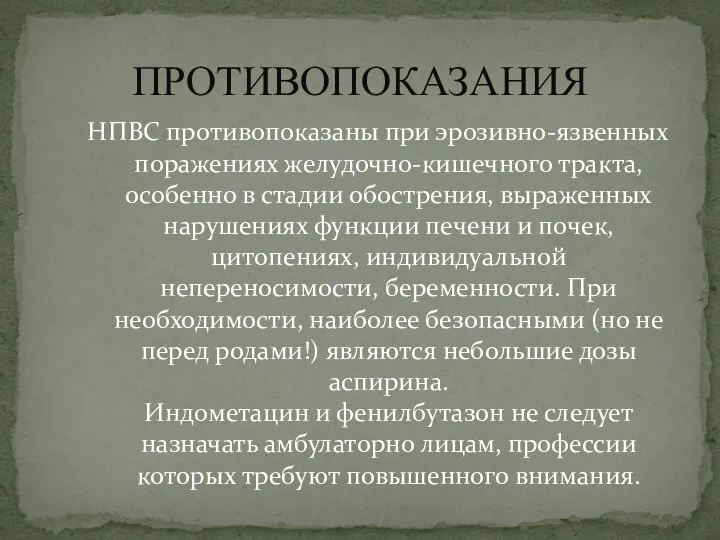 ПРОТИВОПОКАЗАНИЯ

НПВС противопоказаны при эрозивно-язвенных поражениях желудочно-кишечного тракта, особенно в стадии обострения, выраженных нарушениях функции печени и почек, цитопениях, индивидуальной непереносимости, беременности. При необходимости, наиболее безопасными (но не перед родами!) являются небольшие дозы аспирина.
Индометацин и фенилбутазон не следует назначать амбулаторно лицам, профессии которых требуют повышенного внимания.